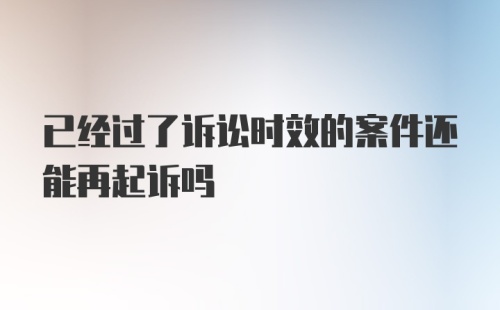 已经过了诉讼时效的案件还能再起诉吗